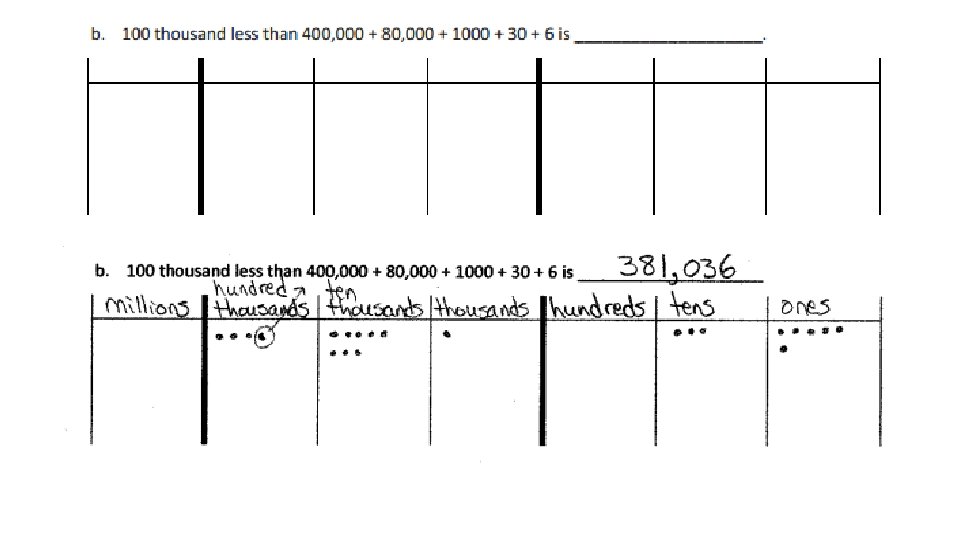 b. 100 thousand less than 400,000 + 80,000 + 1000 + 30 + 6 is ____.

b. 100 thousand less than 400,000 + 80,000 + 1000 + 30 + 6 is 381,036

| millions | hundred thousands | ten thousands | thousands | hundreds | tens | ones |
|---|---|---|---|---|---|---|
| | | | | | | |